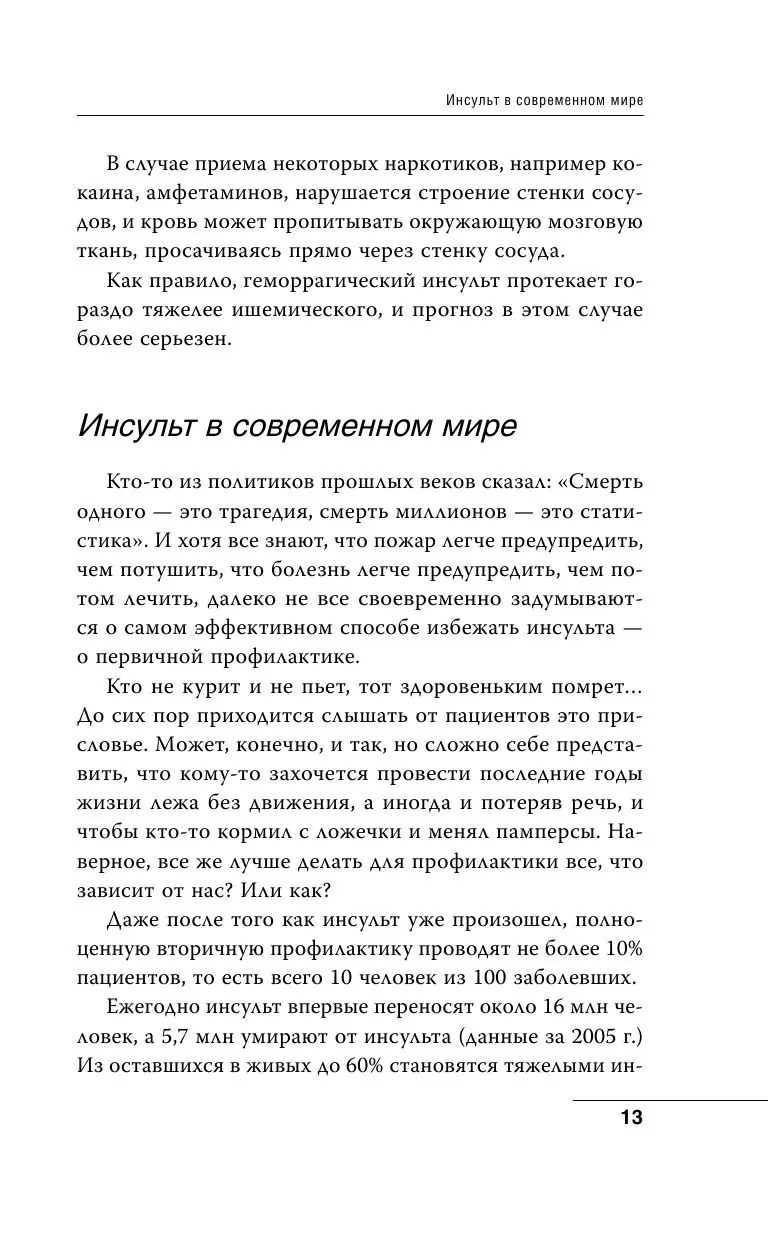 Инсульт в современном мире

В случае приема некоторых наркотиков, например кокаина, амфетаминов, нарушается строение стенки сосудов, и кровь может пропитывать окружающую мозговую ткань, просачиваясь прямо через стенку сосуда.

Как правило, геморрагический инсульт протекает гораздо тяжелее ишемического, и прогноз в этом случае более серьезен.

Инсульт в современном мире

Кто-то из политиков прошлых веков сказал: «Смерть одного — это трагедия, смерть миллионов — это статистика». И хотя все знают, что пожар легче предупредить, чем потушить, что болезнь легче предупредить, чем потом лечить, далеко не все своевременно задумываются о самом эффективном способе избежать инсульта — о первичной профилактике.

Кто не курит и не пьет, тот здоровеньким помрет... До сих пор приходится слышать от пациентов это присловье. Может, конечно, и так, но сложно себе представить, что кому-то захочется провести последние годы жизни лежа без движения, а иногда и потеряв речь, и чтобы кто-то кормил с ложечки и менял памперсы. Наверное, все же лучше делать для профилактики все, что зависит от нас? Или как?

Даже после того как инсульт уже произошел, полноценную вторичную профилактику проводят не более 10% пациентов, то есть всего 10 человек из 100 заболевших.

Ежегодно инсульт впервые переносят около 16 млн человек, а 5,7 млн умирают от инсульта (данные за 2005 г.) Из оставшихся в живых до 60% становятся тяжелыми ин-

13